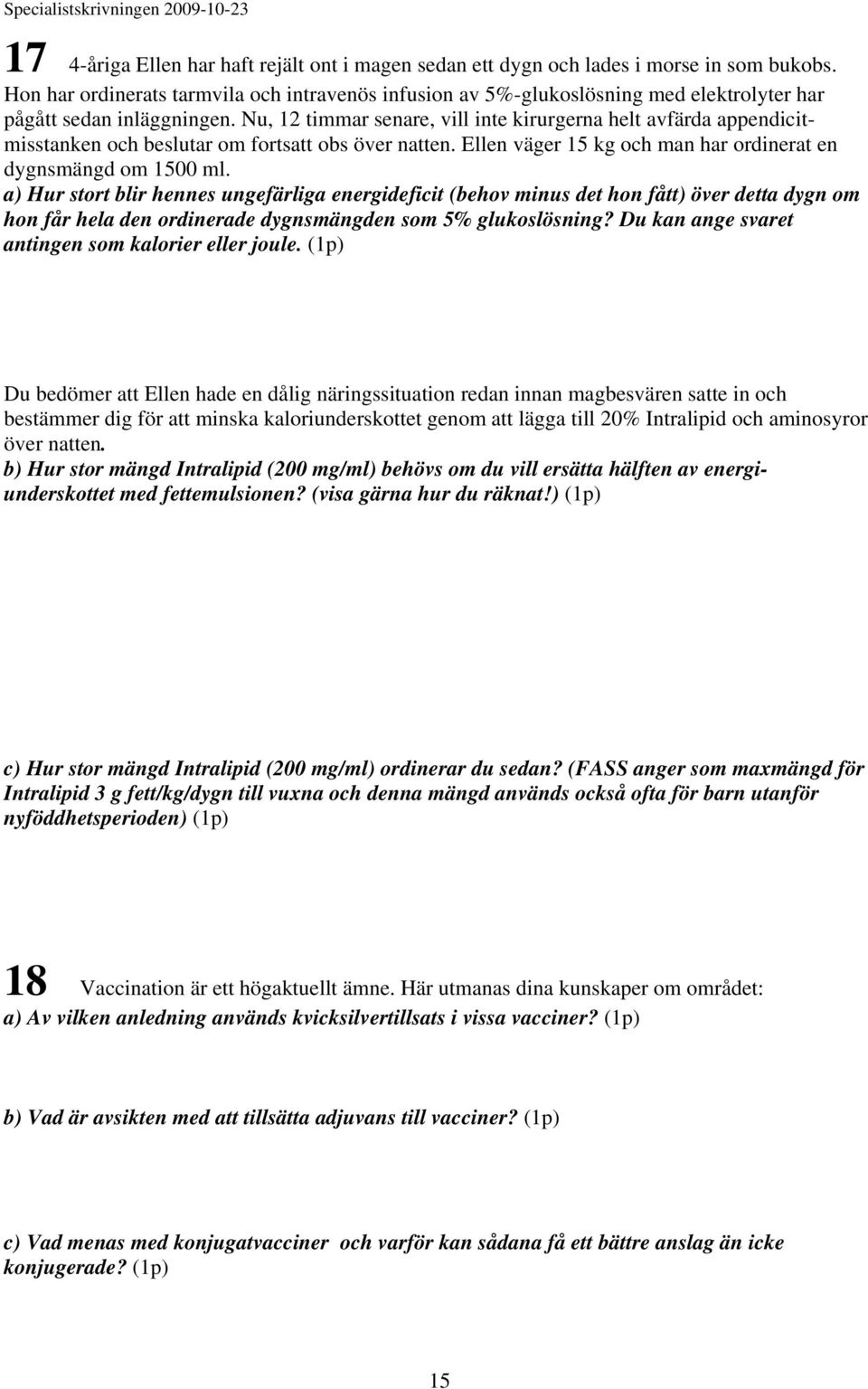 Specialistskrivningen 2009-10-23

17 4-åriga Ellen har haft rejält ont i magen sedan ett dygn och lades i morse in som bukobs. Hon har ordinerats tarmvila och intravenös infusion av 5%-glukoslösning med elektrolyter har pågått sedan inläggningen. Nu, 12 timmar senare, vill inte kirurgerna helt avfärda appendicitmisstanken och beslutar om fortsatt obs över natten. Ellen väger 15 kg och man har ordinerat en dygnsmängd om 1500 ml.
a) Hur stort blir hennes ungefärliga energideficit (behov minus det hon fått) över detta dygn om hon får hela den ordinerade dygnsmängden som 5% glukoslösning? Du kan ange svaret antingen som kalorier eller joule. (1p)

Du bedömer att Ellen hade en dålig näringssituation redan innan magbesvären satte in och bestämmer dig för att minska kaloriunderskottet genom att lägga till 20% Intralipid och aminosyror över natten.
b) Hur stor mängd Intralipid (200 mg/ml) behövs om du vill ersätta hälften av energiunderskottet med fettemulsionen? (visa gärna hur du räknat!) (1p)

c) Hur stor mängd Intralipid (200 mg/ml) ordinerar du sedan? (FASS anger som maxmängd för Intralipid 3 g fett/kg/dygn till vuxna och denna mängd används också ofta för barn utanför nyföddhetsperioden) (1p)

18 Vaccination är ett högaktuellt ämne. Här utmanas dina kunskaper om området:
a) Av vilken anledning används kvicksilvertillsats i vissa vacciner? (1p)

b) Vad är avsikten med att tillsätta adjuvans till vacciner? (1p)

c) Vad menas med konjugatvacciner och varför kan sådana få ett bättre anslag än icke konjugerade? (1p)

15